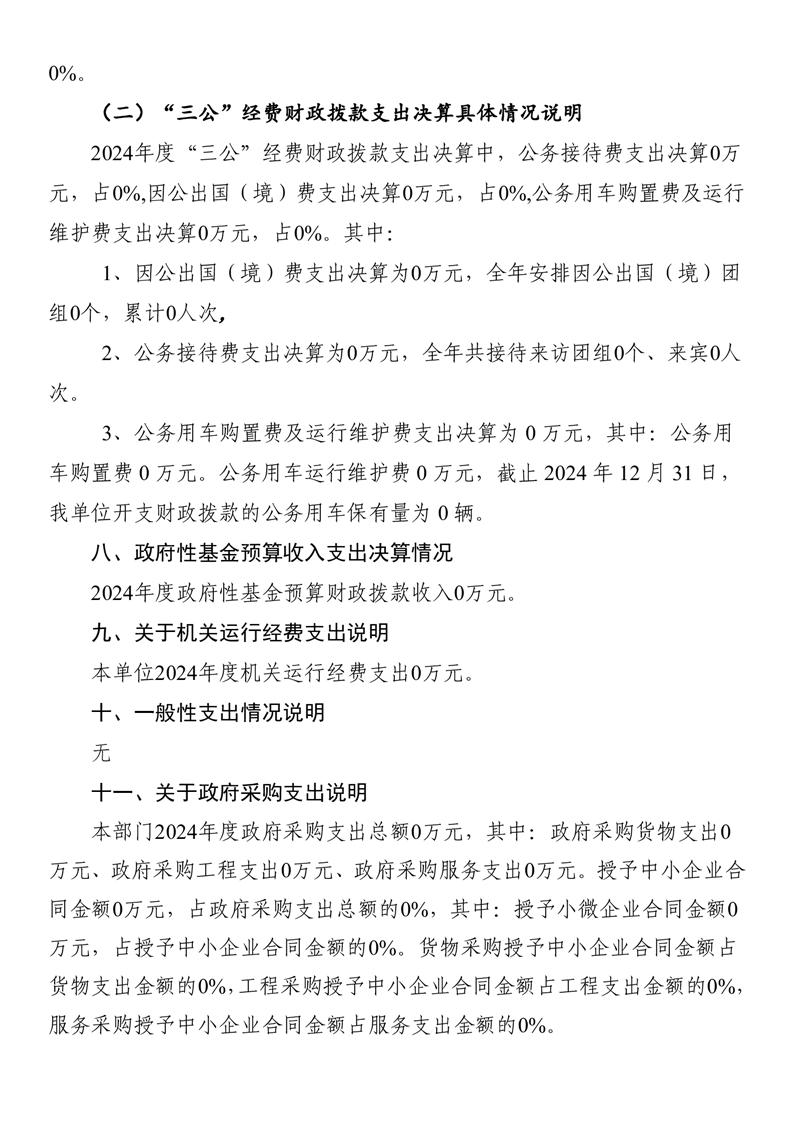 0%。

（二）“三公”经费财政拨款支出决算具体情况说明

2024年度“三公”经费财政拨款支出决算中，公务接待费支出决算0万元，占0%,因公出国（境）费支出决算0万元，占0%,公务用车购置费及运行维护费支出决算0万元，占0%。其中:

1、因公出国（境）费支出决算为0万元，全年安排因公出国（境）团组0个，累计0人次,

2、公务接待费支出决算为0万元，全年共接待来访团组0个、来宾0人次。

3、公务用车购置费及运行维护费支出决算为 0 万元，其中：公务用车购置费 0 万元。公务用车运行维护费 0 万元，截止 2024 年 12 月 31 日，我单位开支财政拨款的公务用车保有量为 0 辆。

八、政府性基金预算收入支出决算情况

2024年度政府性基金预算财政拨款收入0万元。

九、关于机关运行经费支出说明

本单位2024年度机关运行经费支出0万元。

十、一般性支出情况说明

无

十一、关于政府采购支出说明

本部门2024年度政府采购支出总额0万元，其中：政府采购货物支出0万元、政府采购工程支出0万元、政府采购服务支出0万元。授予中小企业合同金额0万元，占政府采购支出总额的0%，其中：授予小微企业合同金额0万元，占授予中小企业合同金额的0%。货物采购授予中小企业合同金额占货物支出金额的0%,工程采购授予中小企业合同金额占工程支出金额的0%,服务采购授予中小企业合同金额占服务支出金额的0%。